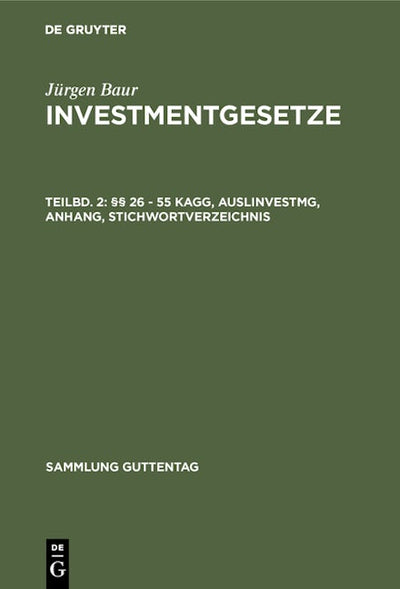 DE GRUYTER

Jürgen Baur

INVESTMENTGESETZE

TEILBD. 2: §§ 26 - 55 KAGG, AUSLINVESTMG, ANHANG, STICHWORTVERZEICHNIS

SAMMLUNG GUTTENTAG

DE
G